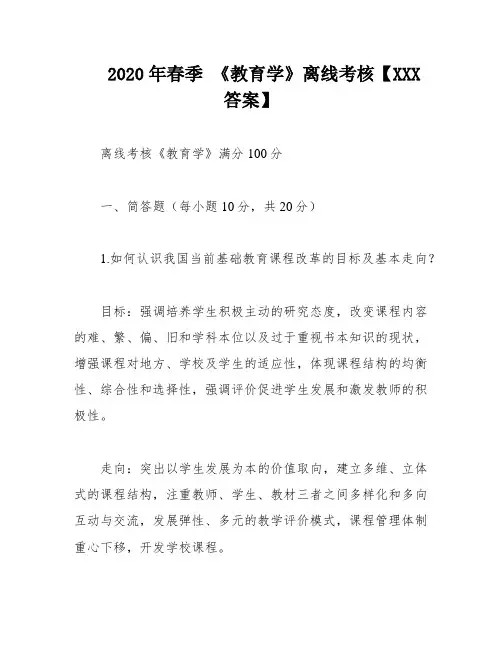 2020年春季 《教育学》离线考核【XXX答案】

离线考核《教育学》满分100分

一、简答题（每小题10分，共20分）

1.如何认识我国当前基础教育课程改革的目标及基本走向？

目标：强调培养学生积极主动的研究态度，改变课程内容的难、繁、偏、旧和学科本位以及过于重视书本知识的现状，增强课程对地方、学校及学生的适应性，体现课程结构的均衡性、综合性和选择性，强调评价促进学生发展和激发教师的积极性。

走向：突出以学生发展为本的价值取向，建立多维、立体式的课程结构，注重教师、学生、教材三者之间多样化和多向互动与交流，发展弹性、多元的教学评价模式，课程管理体制重心下移，开发学校课程。